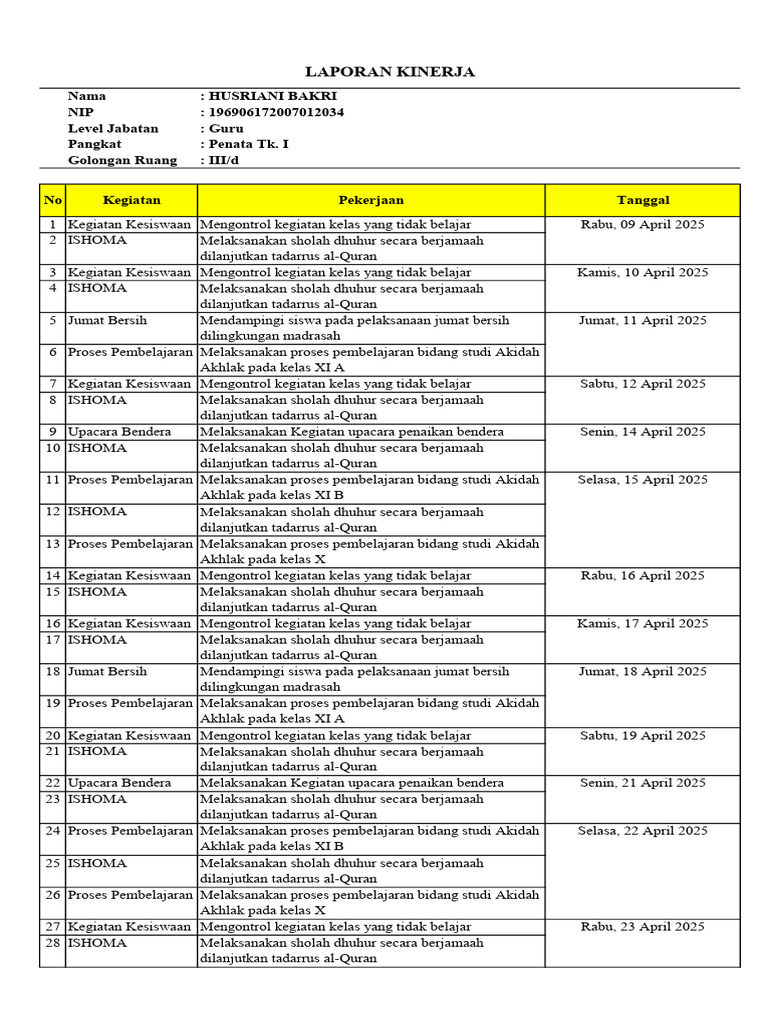 LAPORAN KINERJA

Nama : HUSRIANI BAKRI
NIP : 196906172007012034
Level Jabatan : Guru
Pangkat : Penata Tk. I
Golongan Ruang : III/d

| No | Kegiatan | Pekerjaan | Tanggal |
|---|---|---|---|
| 1 | Kegiatan Kesiswaan | Mengontrol kegiatan kelas yang tidak belajar | Rabu, 09 April 2025 |
| 2 | ISHOMA | Melaksanakan sholah dhuhur secara berjamaah dilanjutkan tadarrus al-Quran | |
| 3 | Kegiatan Kesiswaan | Mengontrol kegiatan kelas yang tidak belajar | Kamis, 10 April 2025 |
| 4 | ISHOMA | Melaksanakan sholah dhuhur secara berjamaah dilanjutkan tadarrus al-Quran | |
| 5 | Jumat Bersih | Mendampingi siswa pada pelaksanaan jumat bersih dilingkungan madrasah | Jumat, 11 April 2025 |
| 6 | Proses Pembelajaran | Melaksanakan proses pembelajaran bidang studi Akidah Akhlak pada kelas XI A | |
| 7 | Kegiatan Kesiswaan | Mengontrol kegiatan kelas yang tidak belajar | Sabtu, 12 April 2025 |
| 8 | ISHOMA | Melaksanakan sholah dhuhur secara berjamaah dilanjutkan tadarrus al-Quran | |
| 9 | Upacara Bendera | Melaksanakan Kegiatan upacara penaikan bendera | Senin, 14 April 2025 |
| 10 | ISHOMA | Melaksanakan sholah dhuhur secara berjamaah dilanjutkan tadarrus al-Quran | |
| 11 | Proses Pembelajaran | Melaksanakan proses pembelajaran bidang studi Akidah Akhlak pada kelas XI B | Selasa, 15 April 2025 |
| 12 | ISHOMA | Melaksanakan sholah dhuhur secara berjamaah dilanjutkan tadarrus al-Quran | |
| 13 | Proses Pembelajaran | Melaksanakan proses pembelajaran bidang studi Akidah Akhlak pada kelas X | |
| 14 | Kegiatan Kesiswaan | Mengontrol kegiatan kelas yang tidak belajar | Rabu, 16 April 2025 |
| 15 | ISHOMA | Melaksanakan sholah dhuhur secara berjamaah dilanjutkan tadarrus al-Quran | |
| 16 | Kegiatan Kesiswaan | Mengontrol kegiatan kelas yang tidak belajar | Kamis, 17 April 2025 |
| 17 | ISHOMA | Melaksanakan sholah dhuhur secara berjamaah dilanjutkan tadarrus al-Quran | |
| 18 | Jumat Bersih | Mendampingi siswa pada pelaksanaan jumat bersih dilingkungan madrasah | Jumat, 18 April 2025 |
| 19 | Proses Pembelajaran | Melaksanakan proses pembelajaran bidang studi Akidah Akhlak pada kelas XI A | |
| 20 | Kegiatan Kesiswaan | Mengontrol kegiatan kelas yang tidak belajar | Sabtu, 19 April 2025 |
| 21 | ISHOMA | Melaksanakan sholah dhuhur secara berjamaah dilanjutkan tadarrus al-Quran | |
| 22 | Upacara Bendera | Melaksanakan Kegiatan upacara penaikan bendera | Senin, 21 April 2025 |
| 23 | ISHOMA | Melaksanakan sholah dhuhur secara berjamaah dilanjutkan tadarrus al-Quran | |
| 24 | Proses Pembelajaran | Melaksanakan proses pembelajaran bidang studi Akidah Akhlak pada kelas XI B | Selasa, 22 April 2025 |
| 25 | ISHOMA | Melaksanakan sholah dhuhur secara berjamaah dilanjutkan tadarrus al-Quran | |
| 26 | Proses Pembelajaran | Melaksanakan proses pembelajaran bidang studi Akidah Akhlak pada kelas X | |
| 27 | Kegiatan Kesiswaan | Mengontrol kegiatan kelas yang tidak belajar | Rabu, 23 April 2025 |
| 28 | ISHOMA | Melaksanakan sholah dhuhur secara berjamaah dilanjutkan tadarrus al-Quran | |